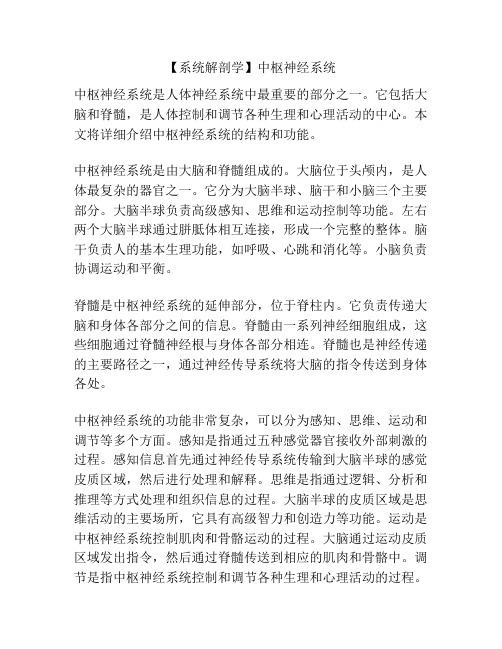 【系统解剖学】中枢神经系统

中枢神经系统是人体神经系统中最重要的部分之一。它包括大脑和脊髓，是人体控制和调节各种生理和心理活动的中心。本文将详细介绍中枢神经系统的结构和功能。

中枢神经系统是由大脑和脊髓组成的。大脑位于头颅内，是人体最复杂的器官之一。它分为大脑半球、脑干和小脑三个主要部分。大脑半球负责高级感知、思维和运动控制等功能。左右两个大脑半球通过胼胝体相互连接，形成一个完整的整体。脑干负责人的基本生理功能，如呼吸、心跳和消化等。小脑负责协调运动和平衡。

脊髓是中枢神经系统的延伸部分，位于脊柱内。它负责传递大脑和身体各部分之间的信息。脊髓由一系列神经细胞组成，这些细胞通过脊髓神经根与身体各部分相连。脊髓也是神经传递的主要路径之一，通过神经传导系统将大脑的指令传送到身体各处。

中枢神经系统的功能非常复杂，可以分为感知、思维、运动和调节等多个方面。感知是指通过五种感觉器官接收外部刺激的过程。感知信息首先通过神经传导系统传输到大脑半球的感觉皮质区域，然后进行处理和解释。思维是指通过逻辑、分析和推理等方式处理和组织信息的过程。大脑半球的皮质区域是思维活动的主要场所，它具有高级智力和创造力等功能。运动是中枢神经系统控制肌肉和骨骼运动的过程。大脑通过运动皮质区域发出指令，然后通过脊髓传送到相应的肌肉和骨骼中。调节是指中枢神经系统控制和调节各种生理和心理活动的过程。